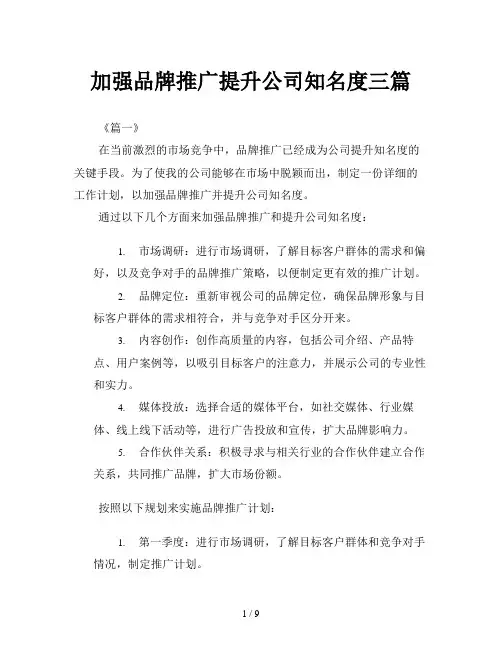 加强品牌推广提升公司知名度三篇

《篇一》

在当前激烈的市场竞争中，品牌推广已经成为公司提升知名度的关键手段。为了使我的公司能够在市场中脱颖而出，制定一份详细的工作计划，以加强品牌推广并提升公司知名度。

通过以下几个方面来加强品牌推广和提升公司知名度：

1. 市场调研：进行市场调研，了解目标客户群体的需求和偏好，以及竞争对手的品牌推广策略，以便制定更有效的推广计划。

2. 品牌定位：重新审视公司的品牌定位，确保品牌形象与目标客户群体的需求相符合，并与竞争对手区分开来。

3. 内容创作：创作高质量的内容，包括公司介绍、产品特点、用户案例等，以吸引目标客户的注意力，并展示公司的专业性和实力。

4. 媒体投放：选择合适的媒体平台，如社交媒体、行业媒体、线上线下活动等，进行广告投放和宣传，扩大品牌影响力。

5. 合作伙伴关系：积极寻求与相关行业的合作伙伴建立合作关系，共同推广品牌，扩大市场份额。

按照以下规划来实施品牌推广计划：

1. 第一季度：进行市场调研，了解目标客户群体和竞争对手情况，制定推广计划。

1 / 9